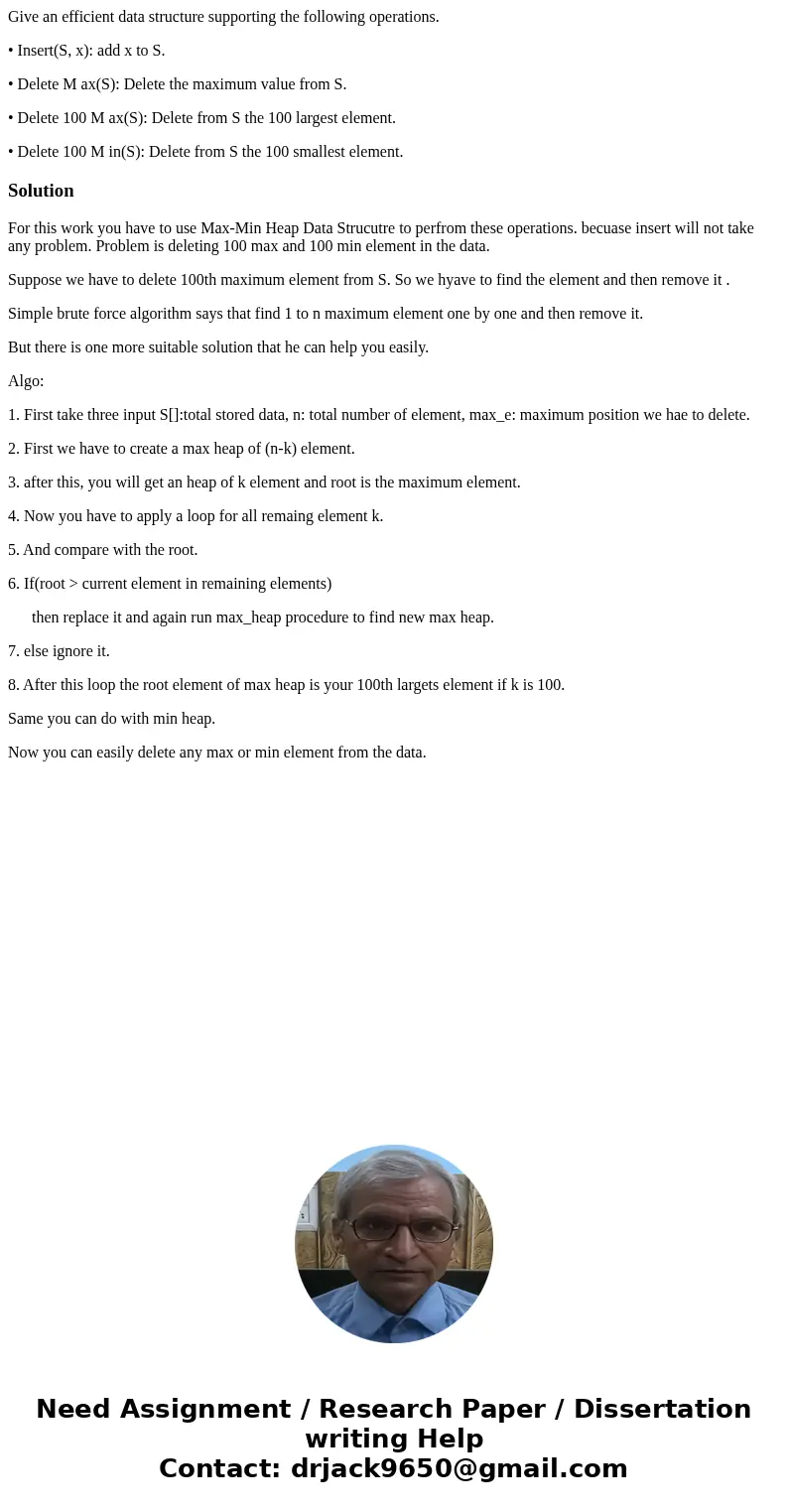 Give an efficient data structure supporting the following operations.

• Insert(S, x): add x to S.

• Delete M ax(S): Delete the maximum value from S.

• Delete 100 M ax(S): Delete from S the 100 largest element.

• Delete 100 M in(S): Delete from S the 100 smallest element.

Solution

For this work you have to use Max-Min Heap Data Strucutre to perfrom these operations. becuase insert will not take any problem. Problem is deleting 100 max and 100 min element in the data.

Suppose we have to delete 100th maximum element from S. So we hyave to find the element and then remove it .

Simple brute force algorithm says that find 1 to n maximum element one by one and then remove it.

But there is one more suitable solution that he can help you easily.

Algo:

1. First take three input S[]:total stored data, n: total number of element, max_e: maximum position we hae to delete.

2. First we have to create a max heap of (n-k) element.

3. after this, you will get an heap of k element and root is the maximum element.

4. Now you have to apply a loop for all remaing element k.

5. And compare with the root.

6. If(root > current element in remaining elements)

then replace it and again run max_heap procedure to find new max heap.

7. else ignore it.

8. After this loop the root element of max heap is your 100th largets element if k is 100.

Same you can do with min heap.

Now you can easily delete any max or min element from the data.

Need Assignment / Research Paper / Dissertation writing Help
Contact: drjack9650@gmail.com